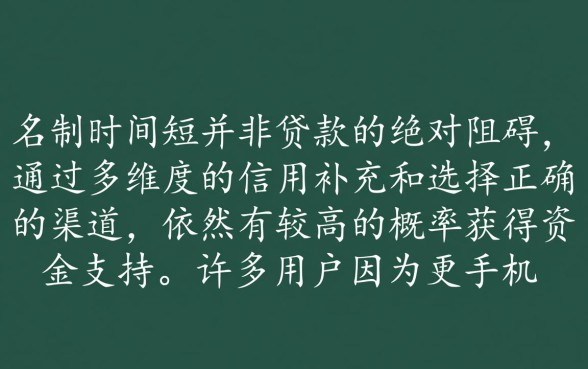 名制时间短并非贷款的绝对阻碍，通过多维度的信用补充和选择正确的渠道，依然有较高的概率获得资金支持。许多用户因为更手机